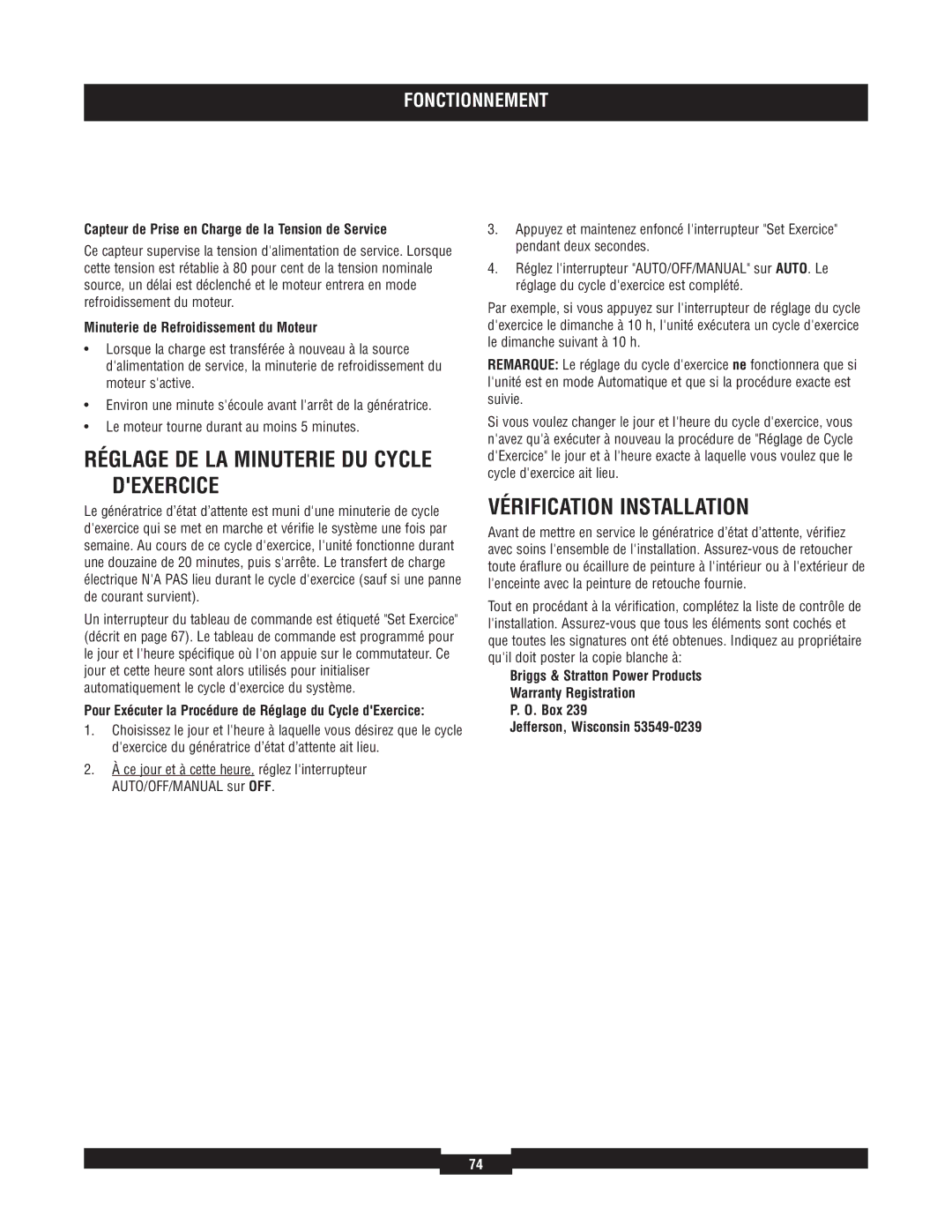 FONCTIONNEMENT

Capteur de Prise en Charge de la Tension de Service

Ce capteur supervise la tension d'alimentation de service. Lorsque cette tension est rétablie à 80 pour cent de la tension nominale source, un délai est déclenché et le moteur entrera en mode refroidissement du moteur.

Minuterie de Refroidissement du Moteur

• Lorsque la charge est transférée à nouveau à la source d'alimentation de service, la minuterie de refroidissement du moteur s'active.

• Environ une minute s'écoule avant l'arrêt de la génératrice.

• Le moteur tourne durant au moins 5 minutes.

RÉGLAGE DE LA MINUTERIE DU CYCLE D'EXERCICE

Le génératrice d'état d'attente est muni d'une minuterie de cycle d'exercice qui se met en marche et vérifie le système une fois par semaine. Au cours de ce cycle d'exercice, l'unité fonctionne durant une douzaine de 20 minutes, puis s'arrête. Le transfert de charge électrique N'A PAS lieu durant le cycle d'exercice (sauf si une panne de courant survient).

Un interrupteur du tableau de commande est étiqueté "Set Exercice" (décrit en page 67). Le tableau de commande est programmé pour le jour et l'heure spécifique où l'on appuie sur le commutateur. Ce jour et cette heure sont alors utilisés pour initialiser automatiquement le cycle d'exercice du système.

Pour Exécuter la Procédure de Réglage du Cycle d'Exercice:

1. Choisissez le jour et l'heure à laquelle vous désirez que le cycle d'exercice du génératrice d'état d'attente ait lieu.

2. À ce jour et à cette heure, réglez l'interrupteur AUTO/OFF/MANUAL sur OFF.

3. Appuyez et maintenez enfoncé l'interrupteur "Set Exercice" pendant deux secondes.

4. Réglez l'interrupteur "AUTO/OFF/MANUAL" sur AUTO. Le réglage du cycle d'exercice est complété.

Par exemple, si vous appuyez sur l'interrupteur de réglage du cycle d'exercice le dimanche à 10 h, l'unité exécutera un cycle d'exercice le dimanche suivant à 10 h.

REMARQUE: Le réglage du cycle d'exercice ne fonctionnera que si l'unité est en mode Automatique et que si la procédure exacte est suivie.

Si vous voulez changer le jour et l'heure du cycle d'exercice, vous n'avez qu'à exécuter à nouveau la procédure de "Réglage de Cycle d'Exercice" le jour et à l'heure exacte à laquelle vous voulez que le cycle d'exercice ait lieu.

VÉRIFICATION INSTALLATION

Avant de mettre en service le génératrice d'état d'attente, vérifiez avec soins l'ensemble de l'installation. Assurez-vous de retoucher toute éraflure ou écaillure de peinture à l'intérieur ou à l'extérieur de l'enceinte avec la peinture de retouche fournie.

Tout en procédant à la vérification, complétez la liste de contrôle de l'installation. Assurez-vous que tous les éléments sont cochés et que toutes les signatures ont été obtenues. Indiquez au propriétaire qu'il doit poster la copie blanche à:

Briggs & Stratton Power Products
Warranty Registration
P. O. Box 239
Jefferson, Wisconsin 53549-0239

74